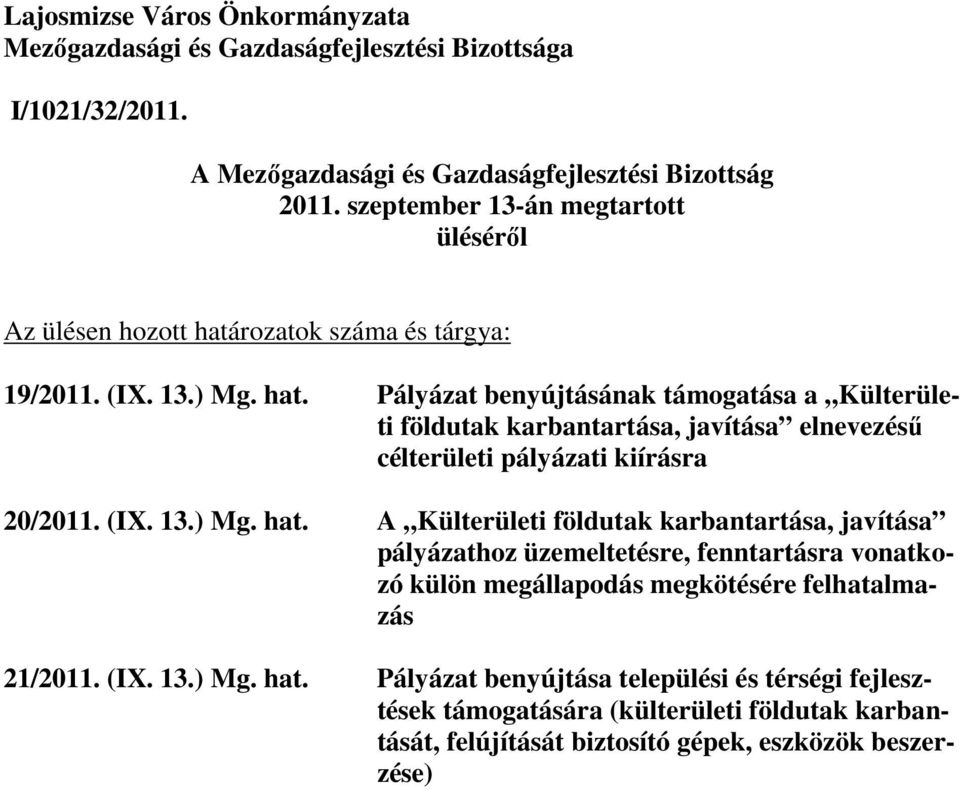 Lajosmizse Város Önkormányzata
Mezőgazdasági és Gazdaságfejlesztési Bizottsága

I/1021/32/2011.

A Mezőgazdasági és Gazdaságfejlesztési Bizottság
2011. szeptember 13-án megtartott
üléséről

Az ülésen hozott határozatok száma és tárgya:

19/2011. (IX. 13.) Mg. hat.

Pályázat benyújtásának támogatása a „Külterületi földutak karbantartása, javítása” elnevezésű célterületi pályázati kiírásra

20/2011. (IX. 13.) Mg. hat.

A „Külterületi földutak karbantartása, javítása” pályázathoz üzemeltetésre, fenntartásra vonatkozó külön megállapodás megkötésére felhatalmazás

21/2011. (IX. 13.) Mg. hat.

Pályázat benyújtása települési és térségi fejlesztések támogatására (külterületi földutak karbantását, felújítását biztosító gépek, eszközök beszerzése)